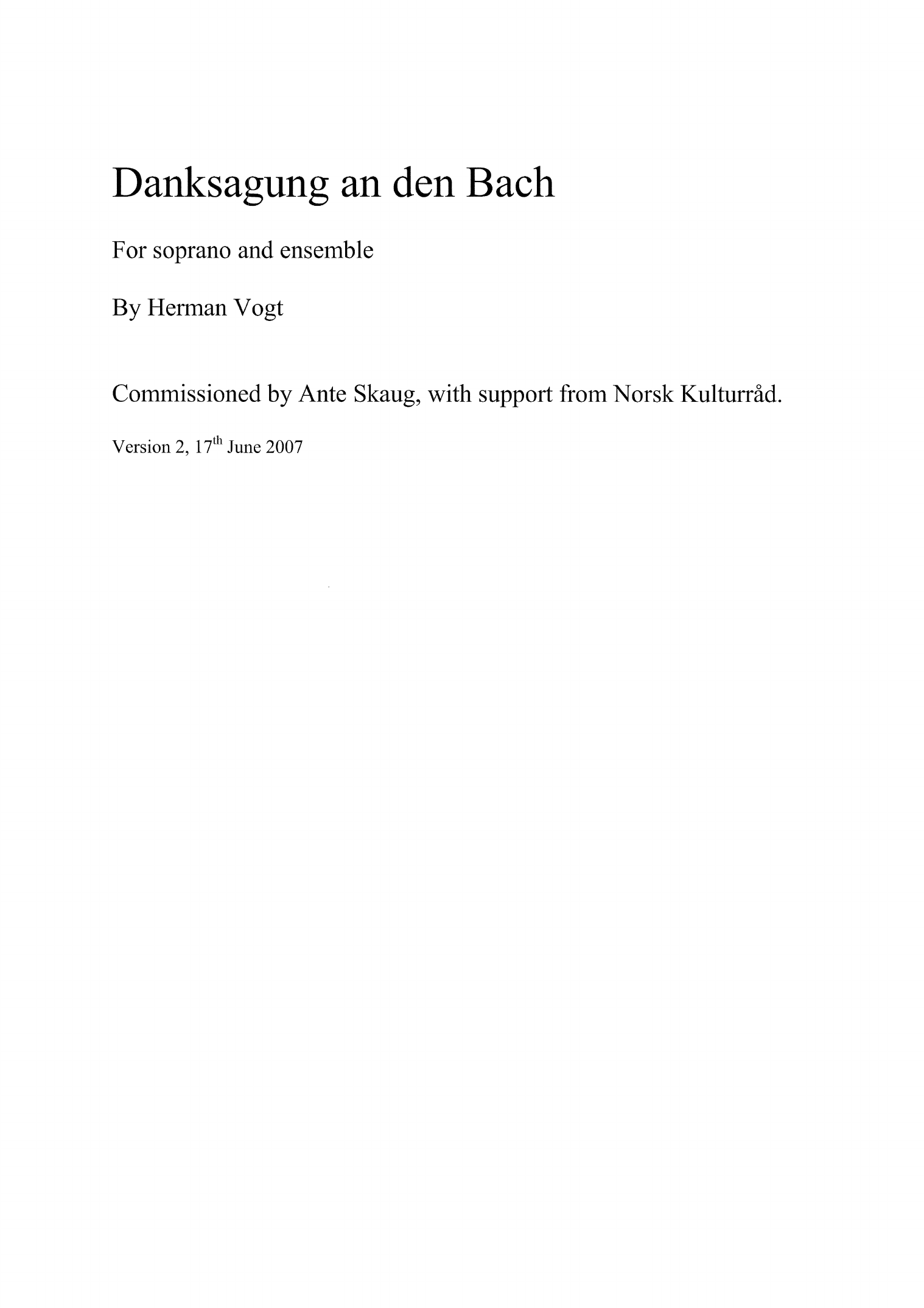 Danksagung an den Bach

For soprano and ensemble

By Herman Vogt

Commissioned by Ante Skaug, with support from Norsk Kulturråd.

Version 2, 17th June 2007